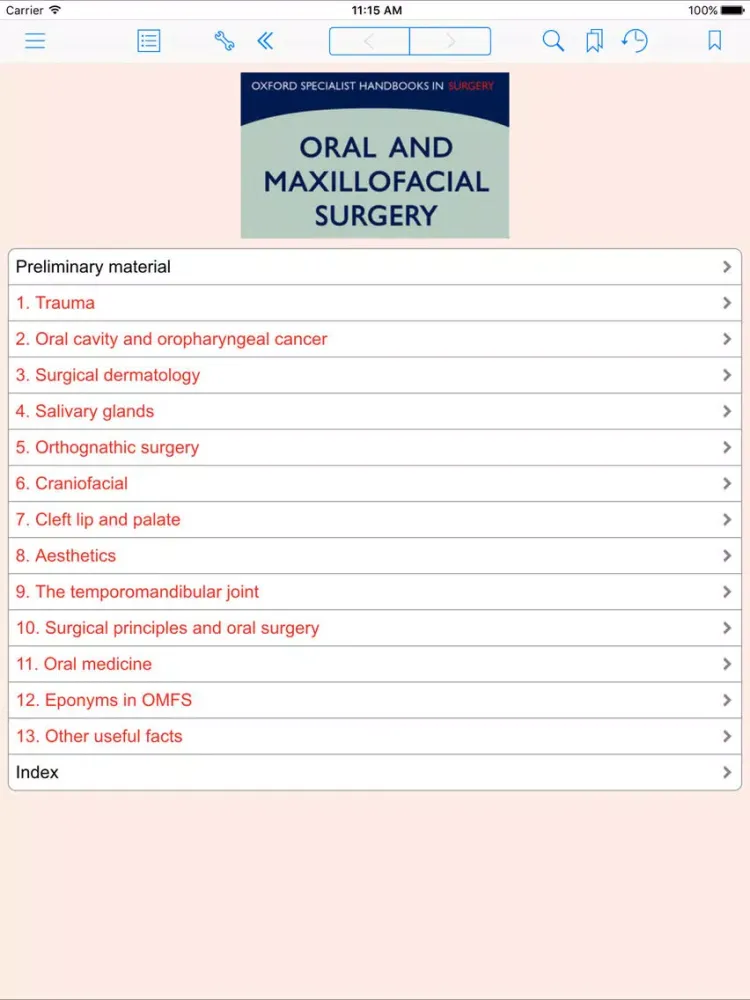 Carrier 11:15 AM 100%

OXFORD SPECIALIST HANDBOOKS IN SURGERY

ORAL AND MAXILLOFACIAL SURGERY

Preliminary material
1. Trauma
2. Oral cavity and oropharyngeal cancer
3. Surgical dermatology
4. Salivary glands
5. Orthognathic surgery
6. Craniofacial
7. Cleft lip and palate
8. Aesthetics
9. The temporomandibular joint
10. Surgical principles and oral surgery
11. Oral medicine
12. Eponyms in OMFS
13. Other useful facts
Index